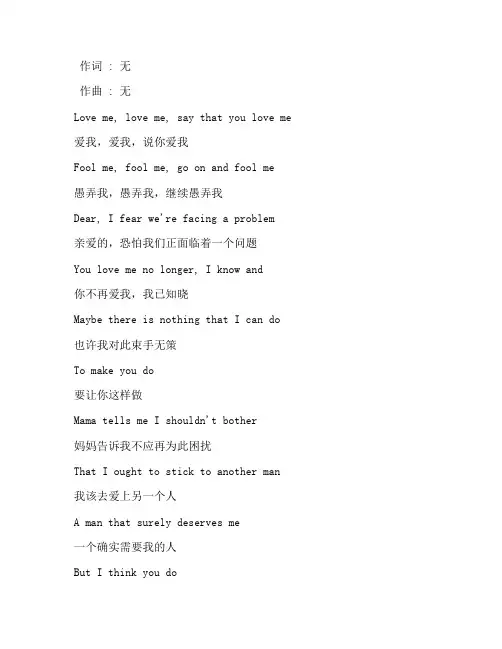 作词 : 无

作曲 : 无

Love me, love me, say that you love me

爱我，爱我，说你爱我

Fool me, fool me, go on and fool me

愚弄我，愚弄我，继续愚弄我

Dear, I fear we're facing a problem

亲爱的，恐怕我们正面临着一个问题

You love me no longer, I know and

你不再爱我，我已知晓

Maybe there is nothing that I can do

也许我对此束手无策

To make you do

要让你这样做

Mama tells me I shouldn't bother

妈妈告诉我不应再为此困扰

That I ought to stick to another man

我该去爱上另一个人

A man that surely deserves me

一个确实需要我的人

But I think you do